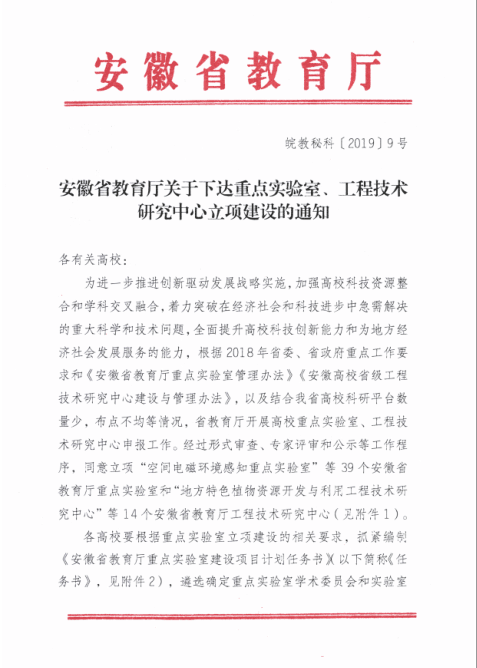 安徽省教育厅

皖教秘科〔2019〕9号

安徽省教育厅关于下达重点实验室、工程技术研究中心立项建设的通知

各有关高校：

为进一步推进创新驱动发展战略实施，加强高校科技资源整合和学科交叉融合，着力突破在经济社会和科技进步中急需解决的重大科学和技术问题，全面提升高校科技创新能力和为地方经济社会发展服务的能力，根据2018年省委、省政府重点工作要求和《安徽省教育厅重点实验室管理办法》《安徽高校省级工程技术研究中心建设与管理办法》，以及结合我省高校科研平台数量少，布点不均等情况，省教育厅开展高校重点实验室、工程技术研究中心申报工作。经过形式审查、专家评审和公示等工作程序，同意立项“空间电磁环境感知重点实验室”等39个安徽省教育厅重点实验室和“地方特色植物资源开发与利用工程技术研究中心”等14个安徽省教育厅工程技术研究中心（见附件1）。

各高校要根据重点实验室立项建设的相关要求，抓紧编制《安徽省教育厅重点实验室建设项目计划任务书》（以下简称《任务书》，见附件2），遴选确定重点实验室学术委员会和实验室